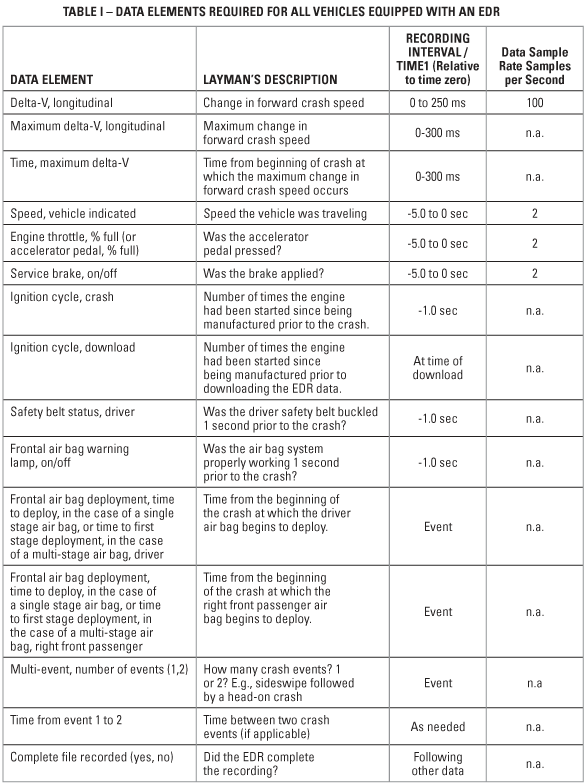 TABLE I – DATA ELEMENTS REQUIRED FOR ALL VEHICLES EQUIPPED WITH AN EDR

| DATA ELEMENT | LAYMAN'S DESCRIPTION | RECORDING INTERVAL / TIME1 (Relative to time zero) | Data Sample Rate Samples per Second |
|---|---|---|---|
| Delta-V, longitudinal | Change in forward crash speed | 0 to 250 ms | 100 |
| Maximum delta-V, longitudinal | Maximum change in forward crash speed | 0-300 ms | n.a. |
| Time, maximum delta-V | Time from beginning of crash at which the maximum change in forward crash speed occurs | 0-300 ms | n.a. |
| Speed, vehicle indicated | Speed the vehicle was traveling | -5.0 to 0 sec | 2 |
| Engine throttle, % full (or accelerator pedal, % full) | Was the accelerator pedal pressed? | -5.0 to 0 sec | 2 |
| Service brake, on/off | Was the brake applied? | -5.0 to 0 sec | 2 |
| Ignition cycle, crash | Number of times the engine had been started since being manufactured prior to the crash. | -1.0 sec | n.a. |
| Ignition cycle, download | Number of times the engine had been started since being manufactured prior to downloading the EDR data. | At time of download | n.a. |
| Safety belt status, driver | Was the driver safety belt buckled 1 second prior to the crash? | -1.0 sec | n.a. |
| Frontal air bag warning lamp, on/off | Was the air bag system properly working 1 second prior to the crash? | -1.0 sec | n.a. |
| Frontal air bag deployment, time to deploy, in the case of a single stage air bag, or time to first stage deployment, in the case of a multi-stage air bag, driver | Time from the beginning of the crash at which the driver air bag begins to deploy. | Event | n.a. |
| Frontal air bag deployment, time to deploy, in the case of a single stage air bag, or time to first stage deployment, in the case of a multi-stage air bag, right front passenger | Time from the beginning of the crash at which the right front passenger air bag begins to deploy. | Event | n.a. |
| Multi-event, number of events (1,2) | How many crash events? 1 or 2? E.g., sideswipe followed by a head-on crash | Event | n.a |
| Time from event 1 to 2 | Time between two crash events (if applicable) | As needed | n.a. |
| Complete file recorded (yes, no) | Did the EDR complete the recording? | Following other data | n.a. |